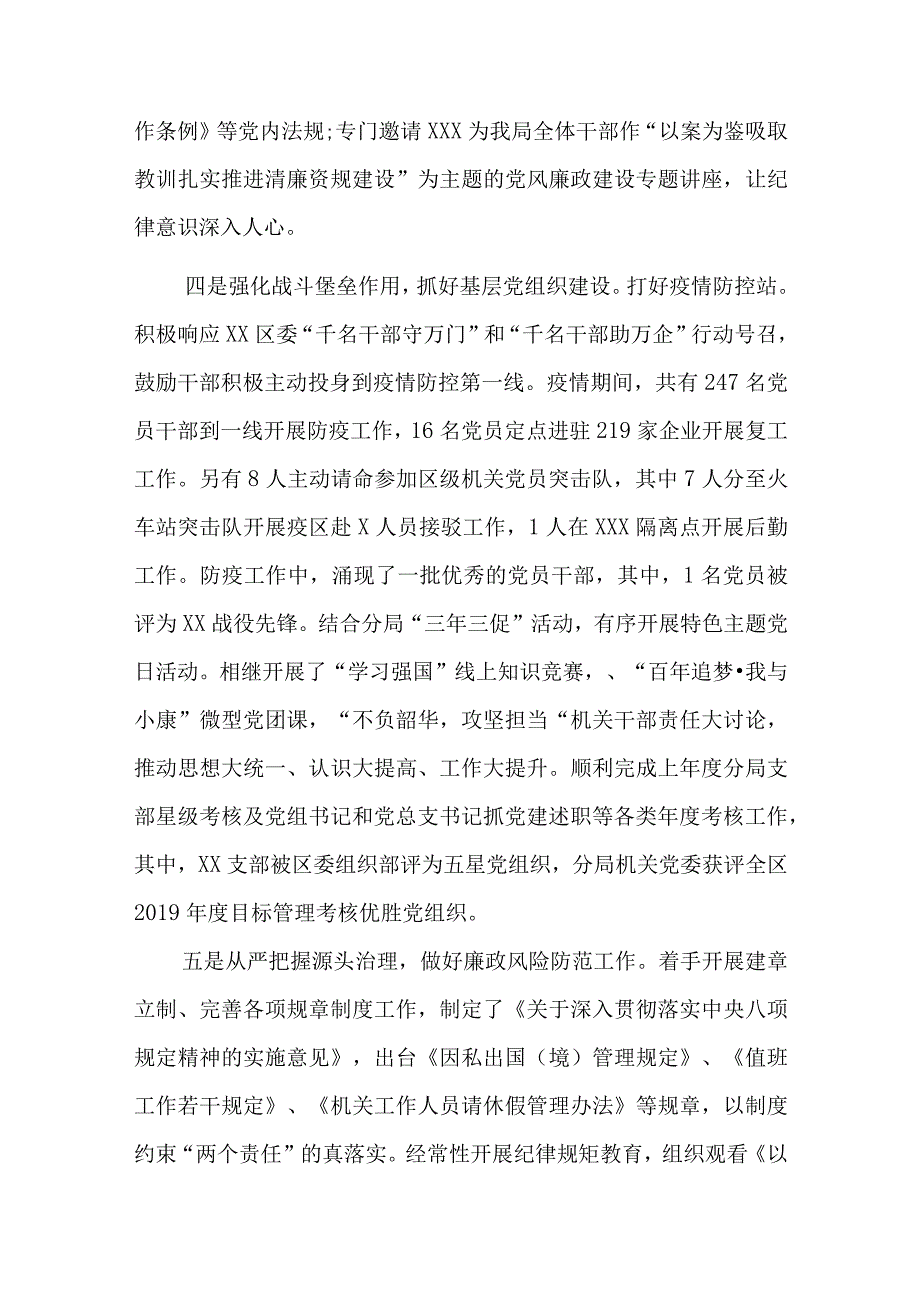 作条例》等党内法规;专门邀请XXX为我局全体干部作“以案为鉴吸取教训扎实推进清廉资规建设”为主题的党风廉政建设专题讲座，让纪律意识深入人心。

四是强化战斗堡垒作用，抓好基层党组织建设。打好疫情防控站。积极响应XX区委“千名干部守万门”和“千名干部助万企”行动号召，鼓励干部积极主动投身到疫情防控第一线。疫情期间，共有247名党员干部到一线开展防疫工作，16名党员定点进驻219家企业开展复工工作。另有8人主动请命参加区级机关党员突击队，其中7人分至火车站突击队开展疫区赴X人员接驳工作，1人在XXX隔离点开展后勤工作。防疫工作中，涌现了一批优秀的党员干部，其中，1名党员被评为XX战役先锋。结合分局“三年三促”活动，有序开展特色主题党日活动。相继开展了“学习强国”线上知识竞赛，、“百年追梦•我与小康”微型党团课，“不负韶华，攻坚担当“机关干部责任大讨论，推动思想大统一、认识大提高、工作大提升。顺利完成上年度分局支部星级考核及党组书记和党总支书记抓党建述职等各类年度考核工作，其中，XX支部被区委组织部评为五星党组织，分局机关党委获评全区2019年度目标管理考核优胜党组织。

五是从严把握源头治理，做好廉政风险防范工作。着手开展建章立制、完善各项规章制度工作，制定了《关于深入贯彻落实中央八项规定精神的实施意见》，出台《因私出国（境）管理规定》、《值班工作若干规定》、《机关工作人员请休假管理办法》等规章，以制度约束“两个责任”的真落实。经常性开展纪律规矩教育，组织观看《以